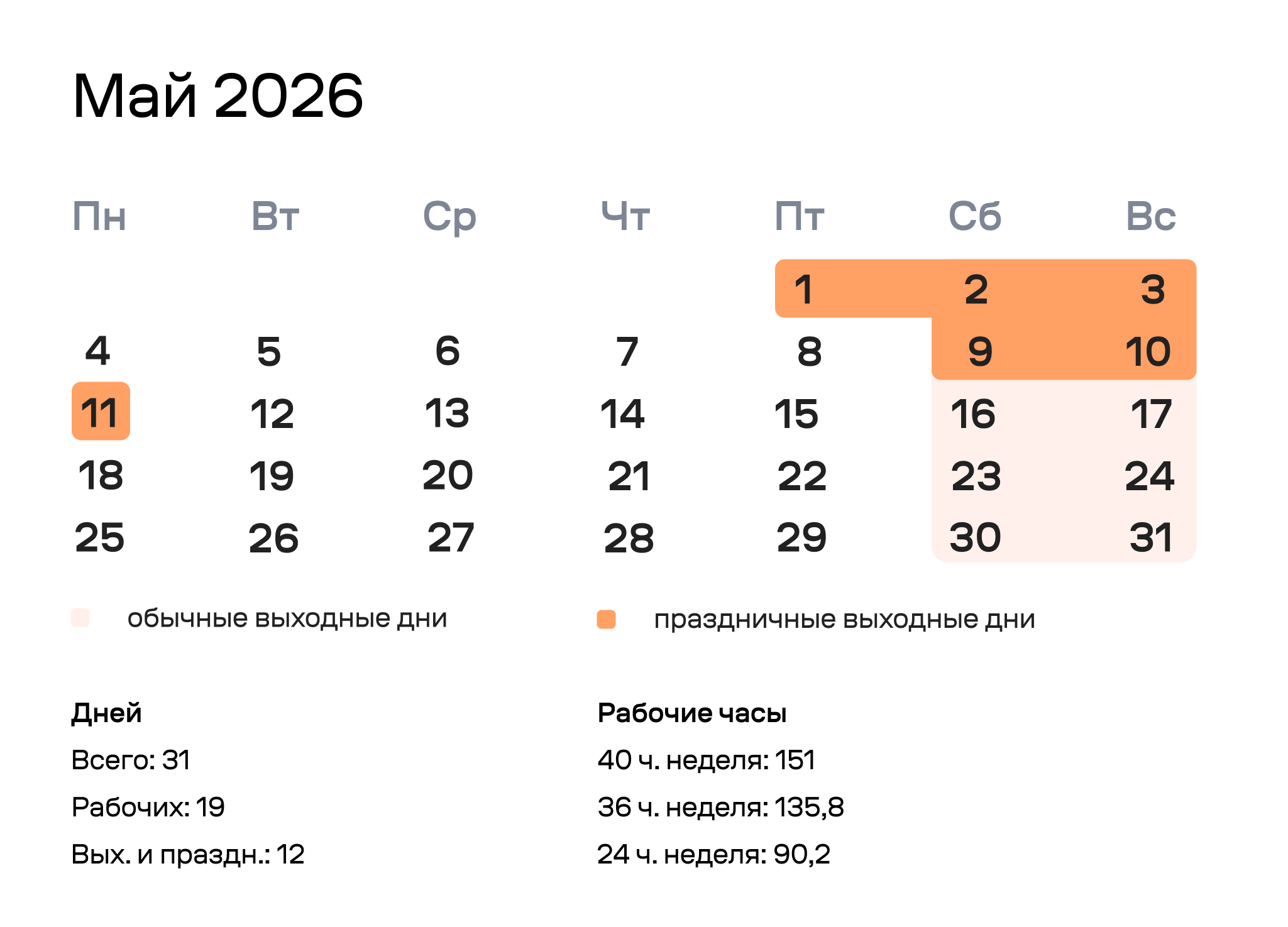 Май 2026

| Пн | Вт | Ср | Чт | Пт | Сб | Вс |
|---|---|---|---|---|---|---|
|  |  |  |  | 1 | 2 | 3 |
| 4 | 5 | 6 | 7 | 8 | 9 | 10 |
| 11 | 12 | 13 | 14 | 15 | 16 | 17 |
| 18 | 19 | 20 | 21 | 22 | 23 | 24 |
| 25 | 26 | 27 | 28 | 29 | 30 | 31 |

обычные выходные дни

праздничные выходные дни

Дней

Всего: 31

Рабочих: 19

Вых. и праздн.: 12

Рабочие часы

40 ч. неделя: 151

36 ч. неделя: 135,8

24 ч. неделя: 90,2